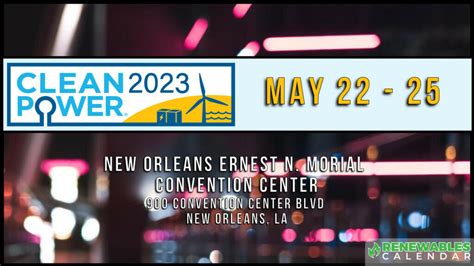 CLEAN POWER 2023

MAY 22 - 25

NEW ORLEANS ERNEST N. MORIAL CONVENTION CENTER
900 CONVENTION CENTER BLVD
NEW ORLEANS, LA

RENEWABLES CALENDAR